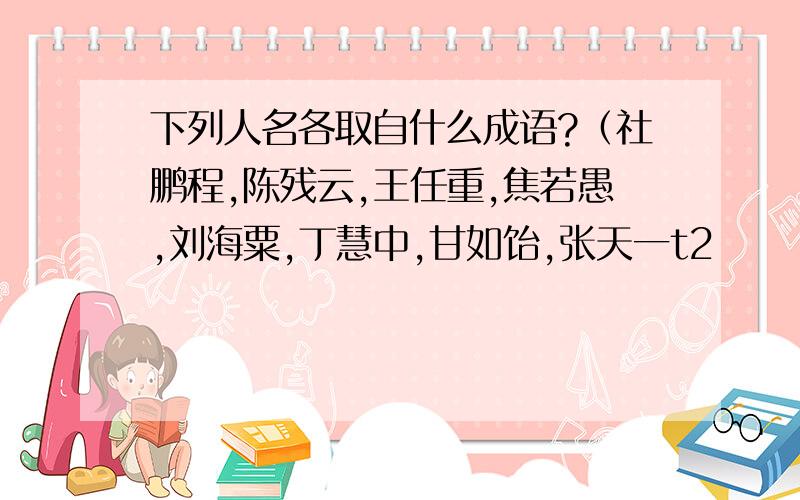 下列人名各取自什么成语?（社鹏程,陈残云,王任重,焦若愚,刘海粟,丁慧中,甘如饴,张天一t2